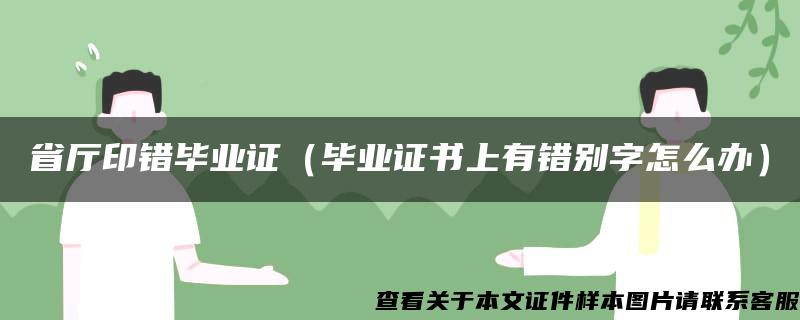 省厅印错毕业证（毕业证书上有错别字怎么办）

查看关于本文证件样本图片请联系客服